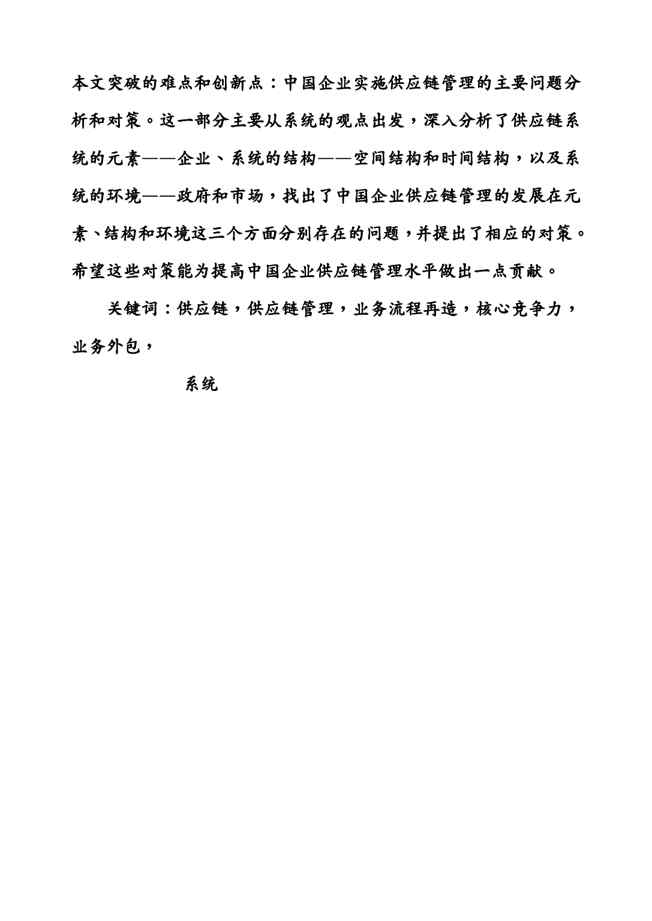 本文突破的难点和创新点：中国企业实施供应链管理的主要问题分析和对策。这一部分主要从系统的观点出发，深入分析了供应链系统的元素——企业、系统的结构——空间结构和时间结构，以及系统的环境——政府和市场，找出了中国企业供应链管理的发展在元素、结构和环境这三个方面分别存在的问题，并提出了相应的对策。希望这些对策能为提高中国企业供应链管理水平做出一点贡献。

关键词：供应链，供应链管理，业务流程再造，核心竞争力，业务外包，

系统